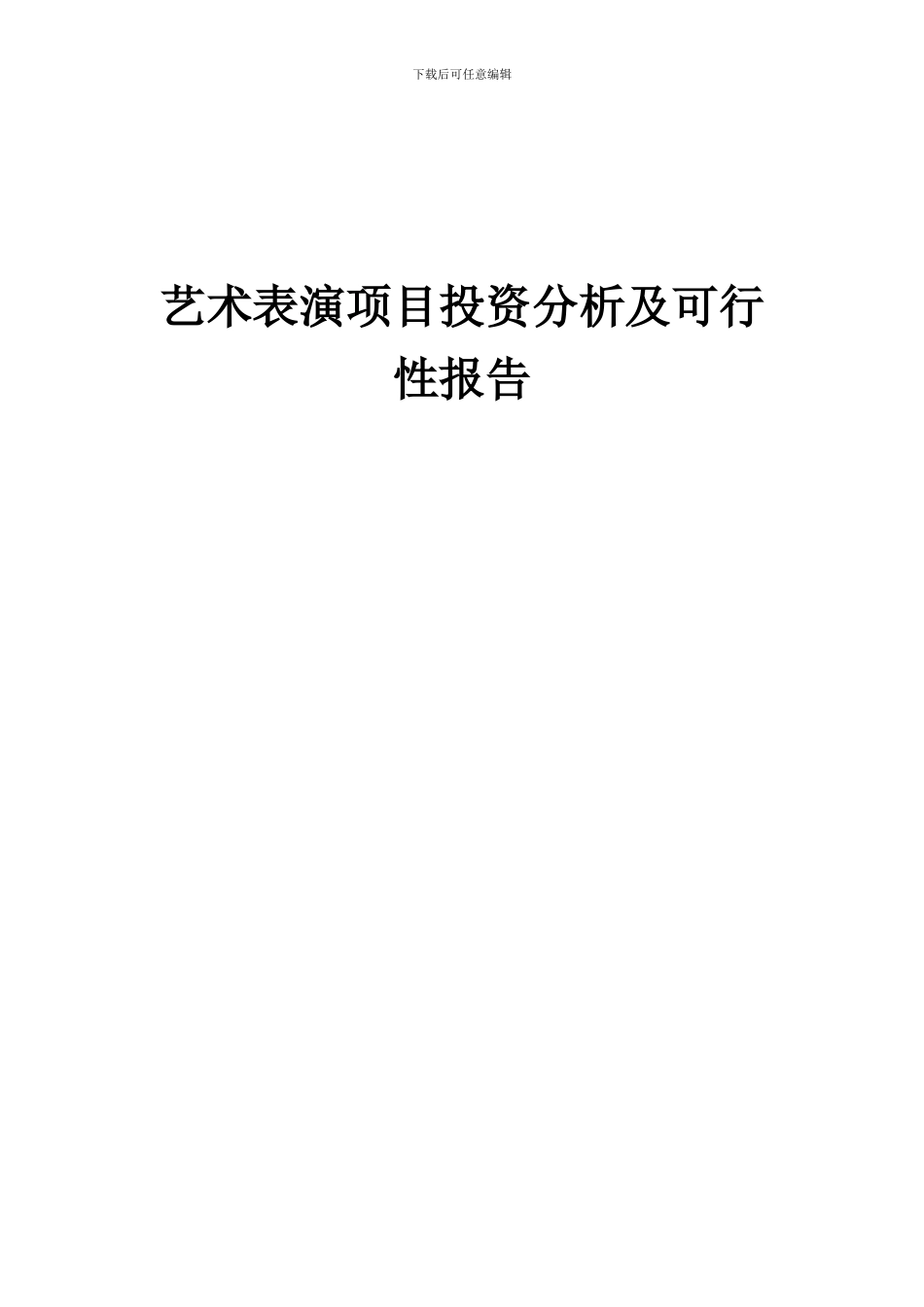 下载后可任意编辑

艺术表演项目投资分析及可行性报告